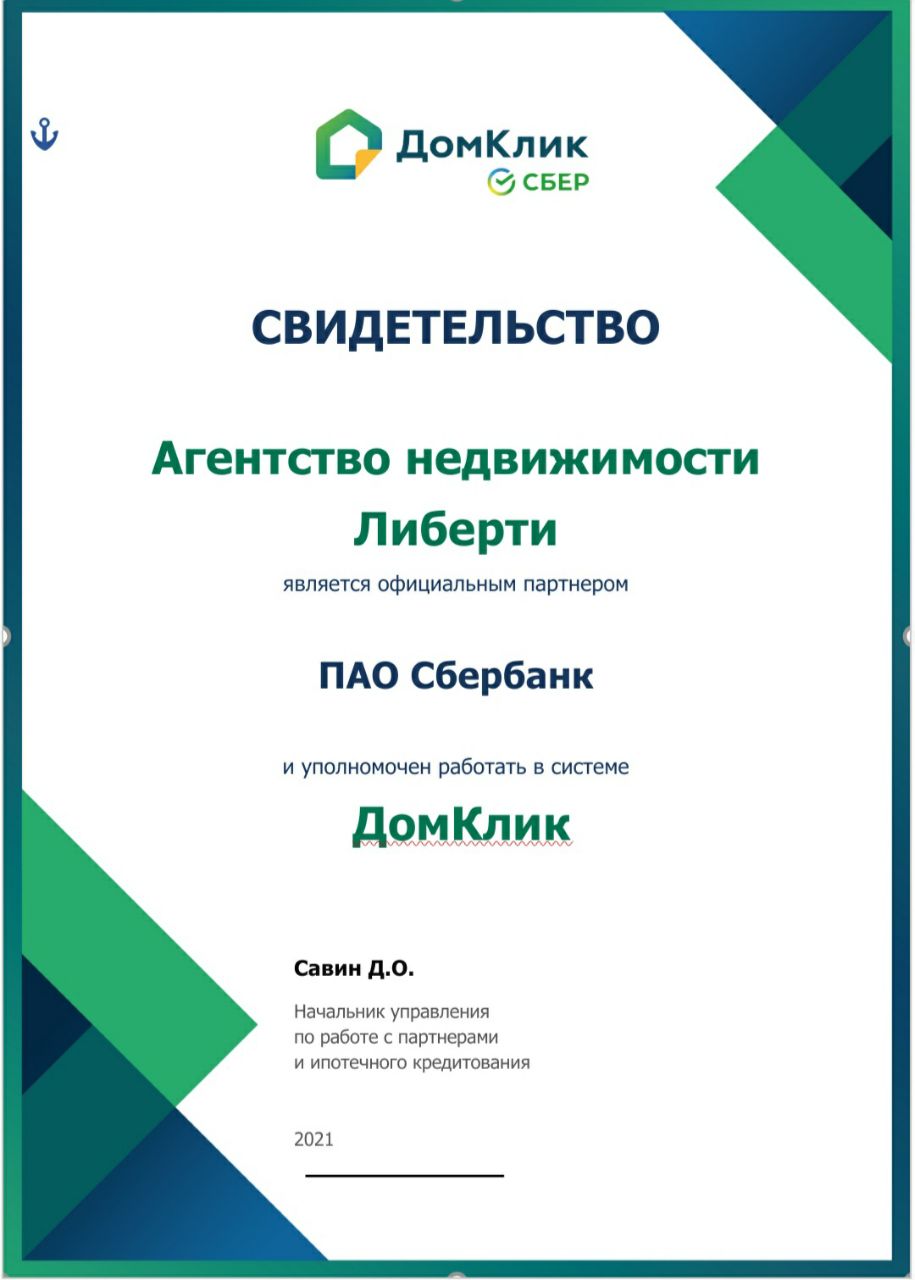 ДомКлик
СБЕР

СВИДЕТЕЛЬСТВО

Агентство недвижимости Либерти

является официальным партнером

ПАО Сбербанк

и уполномочен работать в системе

ДомКлик

Савин Д.О.

Начальник управления по работе с партнерами и ипотечного кредитования

2021